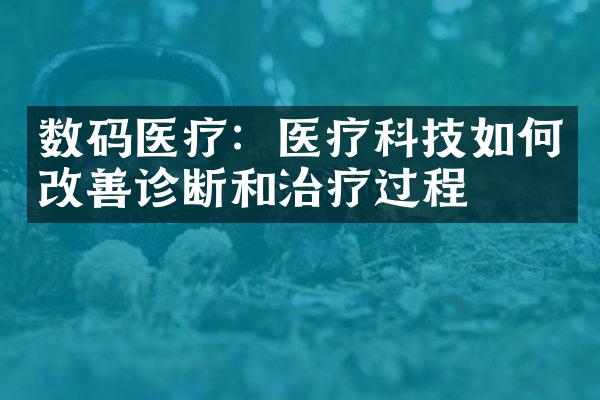 数码医疗：医疗科技如何改善诊断和治疗过程